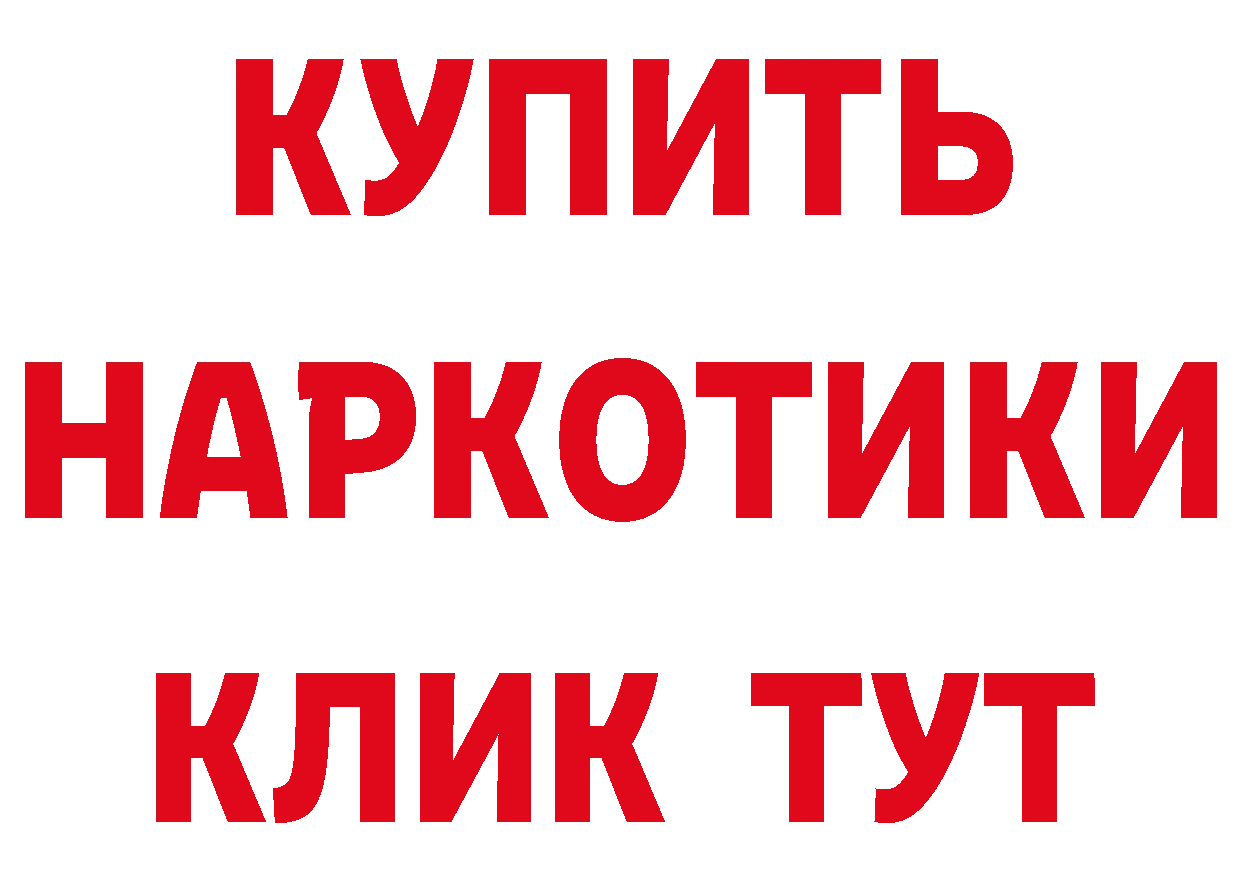 КУПИТЬ
НАРКОТИКИ
КЛИК ТУТ